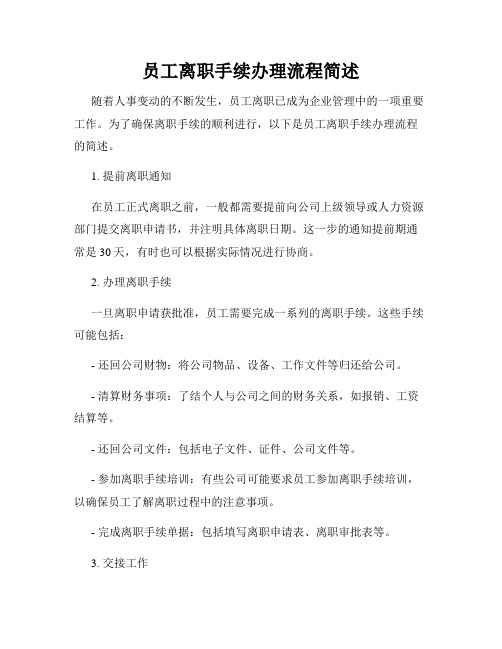 员工离职手续办理流程简述

随着人事变动的不断发生，员工离职已成为企业管理中的一项重要工作。为了确保离职手续的顺利进行，以下是员工离职手续办理流程的简述。

1. 提前离职通知

在员工正式离职之前，一般都需要提前向公司上级领导或人力资源部门提交离职申请书，并注明具体离职日期。这一步的通知提前期通常是 30 天，有时也可以根据实际情况进行协商。

2. 办理离职手续

一旦离职申请获批准，员工需要完成一系列的离职手续。这些手续可能包括：

- 还回公司财物：将公司物品、设备、工作文件等归还给公司。

- 清算财务事项：了结个人与公司之间的财务关系，如报销、工资结算等。

- 还回公司文件：包括电子文件、证件、公司文件等。

- 参加离职手续培训：有些公司可能要求员工参加离职手续培训，以确保员工了解离职过程中的注意事项。

- 完成离职手续单据：包括填写离职申请表、离职审批表等。

3. 交接工作